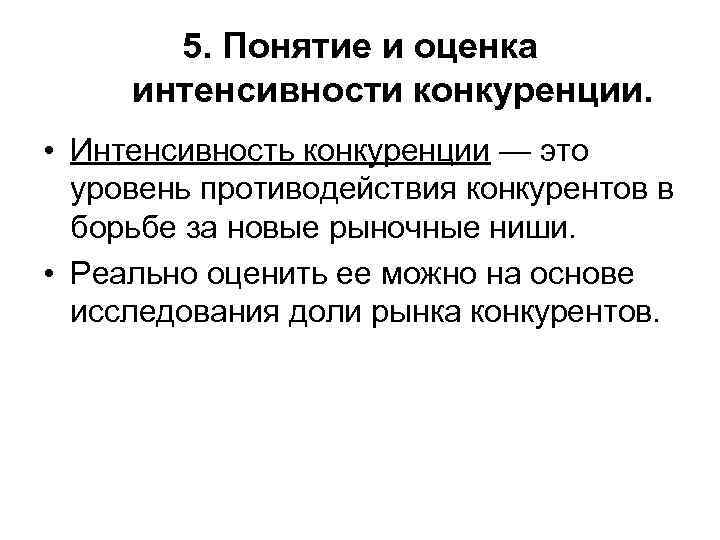 5. Понятие и оценка интенсивности конкуренции.

• Интенсивность конкуренции — это уровень противодействия конкурентов в борьбе за новые рыночные ниши.
• Реально оценить ее можно на основе исследования доли рынка конкурентов.